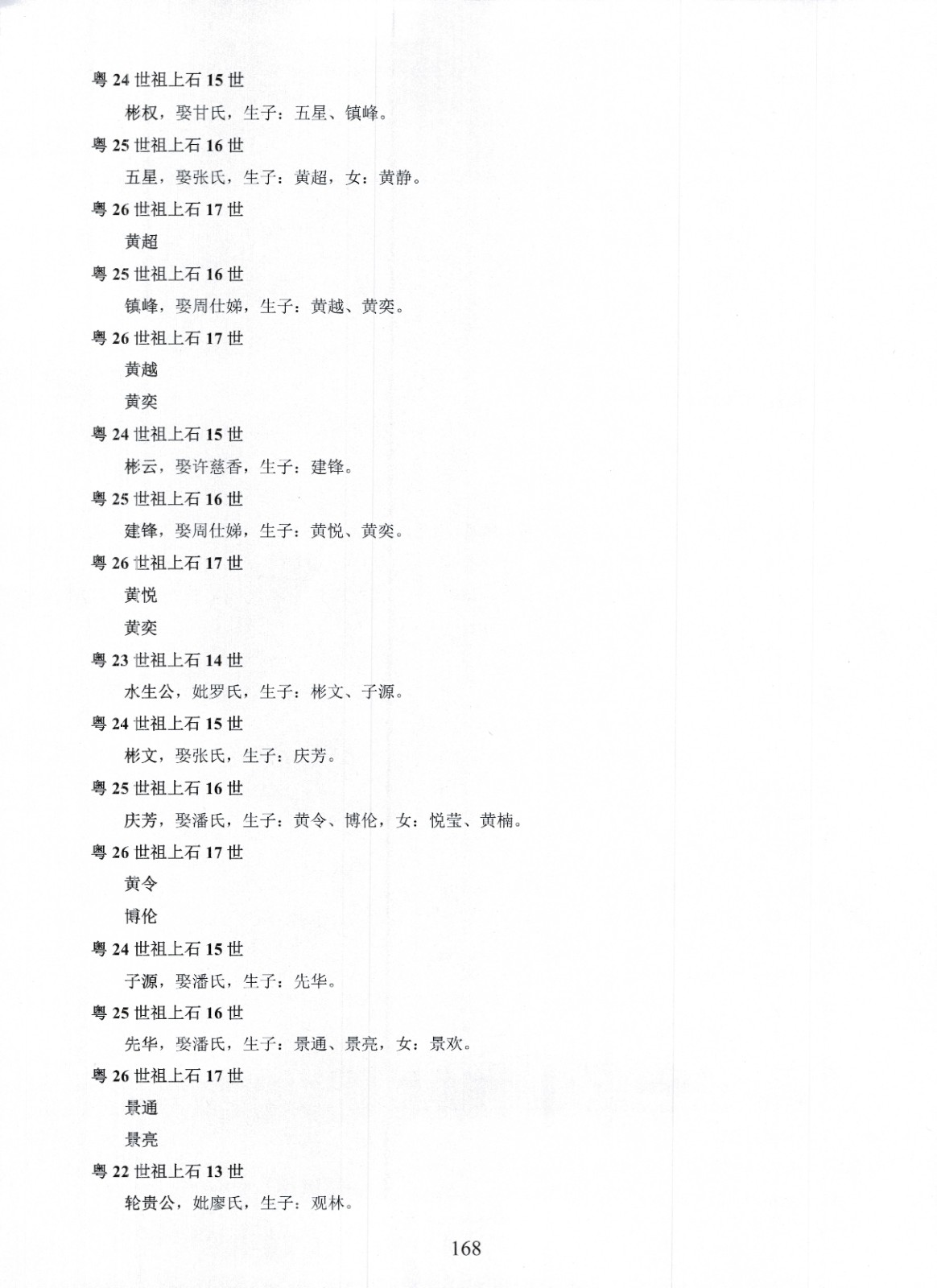 粤 24 世祖上石 15 世

彬权，娶甘氏，生子：五星、镇峰。

粤 25 世祖上石 16 世

五星，娶张氏，生子：黄超，女：黄静。

粤 26 世祖上石 17 世

黄超

粤 25 世祖上石 16 世

镇峰，娶周仕娣，生子：黄越、黄奕。

粤 26 世祖上石 17 世

黄越

黄奕

粤 24 世祖上石 15 世

彬云，娶许慈香，生子：建锋。

粤 25 世祖上石 16 世

建锋，娶周仕娣，生子：黄悦、黄奕。

粤 26 世祖上石 17 世

黄悦

黄奕

粤 23 世祖上石 14 世

水生公，妣罗氏，生子：彬文、子源。

粤 24 世祖上石 15 世

彬文，娶张氏，生子：庆芳。

粤 25 世祖上石 16 世

庆芳，娶潘氏，生子：黄令、博伦，女：悦莹、黄楠。

粤 26 世祖上石 17 世

黄令

博伦

粤 24 世祖上石 15 世

子源，娶潘氏，生子：先华。

粤 25 世祖上石 16 世

先华，娶潘氏，生子：景通、景亮，女：景欢。

粤 26 世祖上石 17 世

景通

景亮

粤 22 世祖上石 13 世

轮贵公，妣廖氏，生子：观林。

168